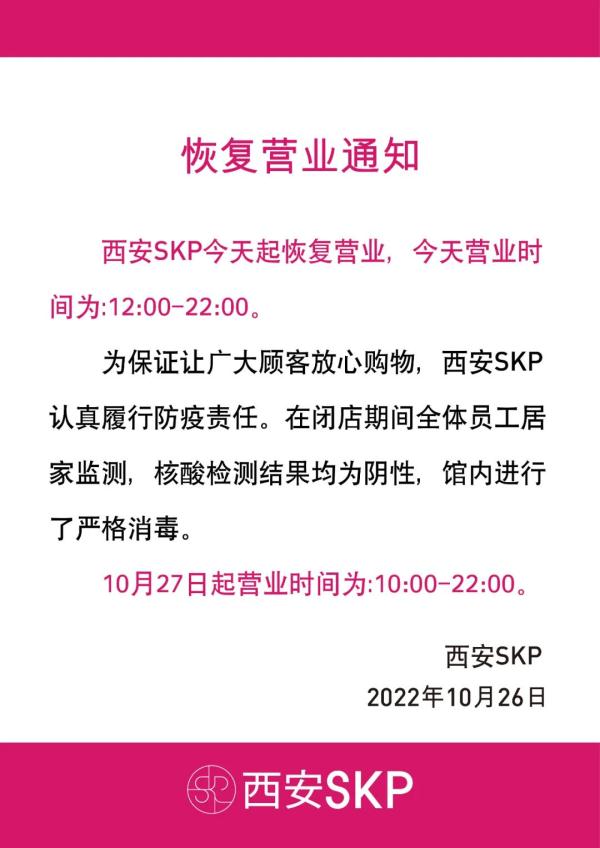 恢复营业通知

西安SKP今天起恢复营业，今天营业时间为:12:00-22:00。

为保证让广大顾客放心购物，西安SKP认真履行防疫责任。在闭店期间全体员工居家监测，核酸检测结果均为阴性，馆内进行了严格消毒。

10月27日起营业时间为:10:00-22:00。

西安SKP
2022年10月26日

SKP 西安SKP